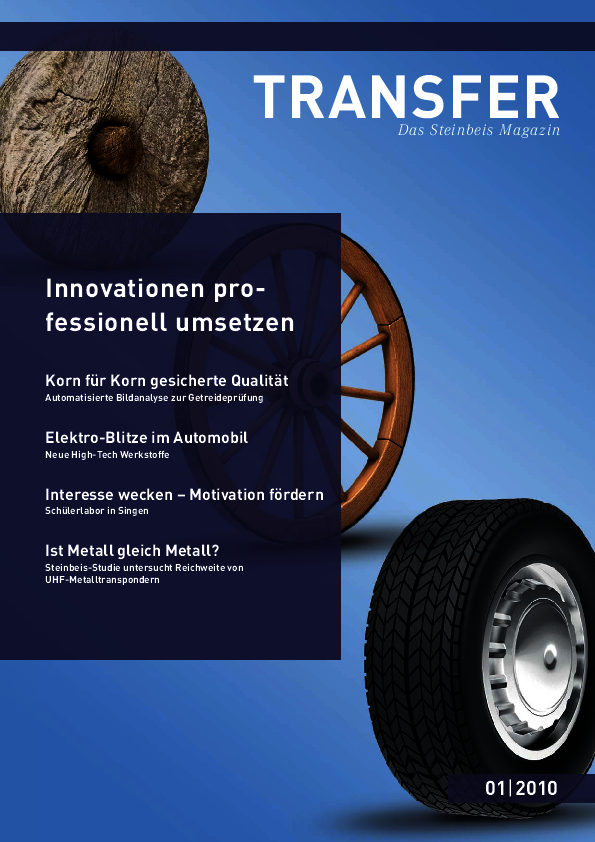 TRANSFER
Das Steinbeis Magazin

Innovationen professionell umsetzen

Korn für Korn gesicherte Qualität
Automatisierte Bildanalyse zur Getreideprüfung

Elektro-Blitze im Automobil
Neue High-Tech Werkstoffe

Interesse wecken – Motivation fördern
Schülerlabor in Singen

Ist Metall gleich Metall?
Steinbeis-Studie untersucht Reichweite von UHF-Metalltranspondern

01|2010